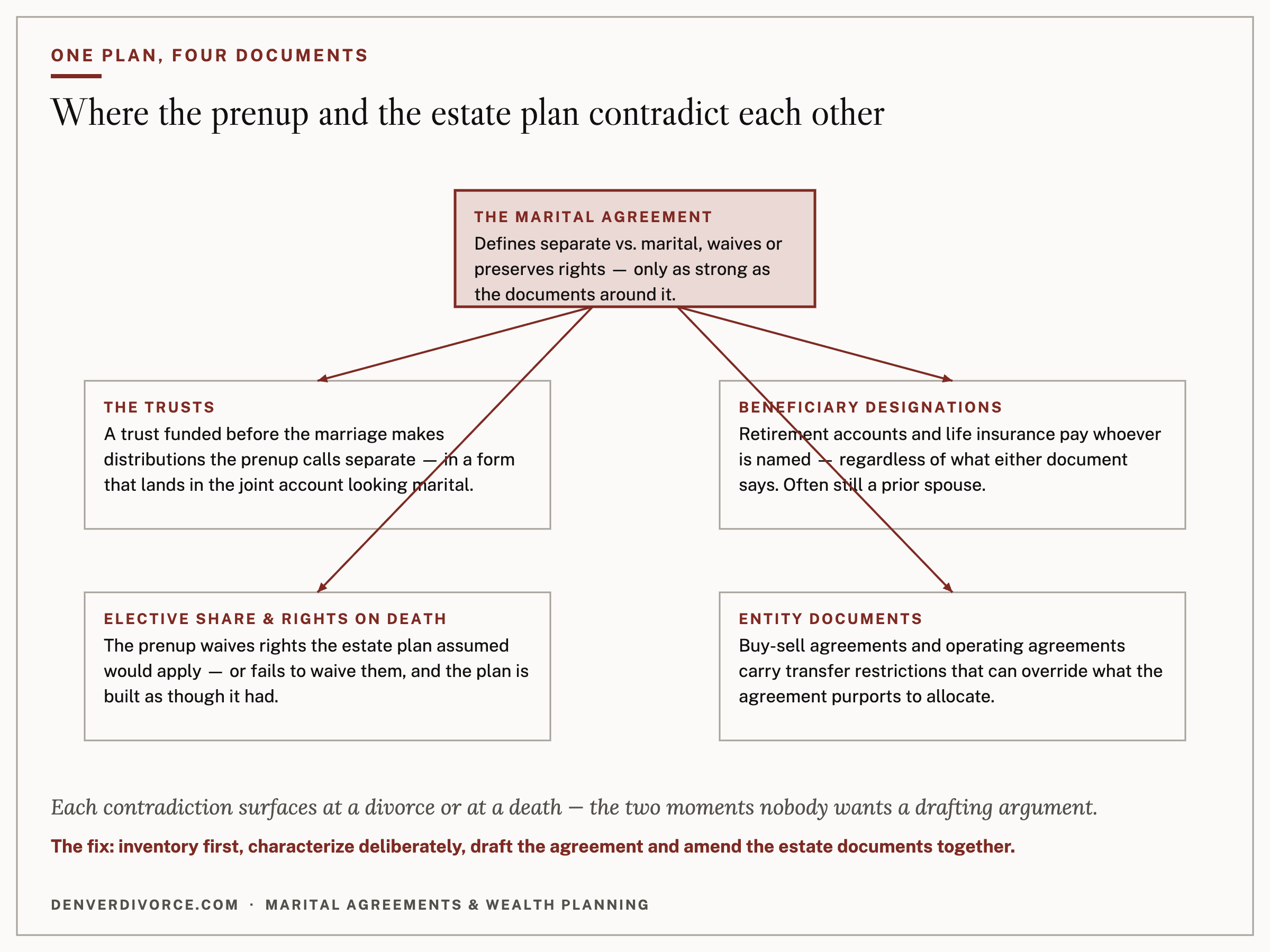 ONE PLAN, FOUR DOCUMENTS

Where the prenup and the estate plan contradict each other

THE MARITAL AGREEMENT
Defines separate vs. marital, waives or preserves rights — only as strong as the documents around it.

THE TRUSTS
A trust funded before the marriage makes distributions the prenup calls separate — in a form that lands in the joint account looking marital.

BENEFICIARY DESIGNATIONS
Retirement accounts and life insurance pay whoever is named — regardless of what either document says. Often still a prior spouse.

ELECTIVE SHARE & RIGHTS ON DEATH
The prenup waives rights the estate plan assumed would apply — or fails to waive them, and the plan is built as though it had.

ENTITY DOCUMENTS
Buy-sell agreements and operating agreements carry transfer restrictions that can override what the agreement purports to allocate.

Each contradiction surfaces at a divorce or at a death — the two moments nobody wants a drafting argument.

The fix: inventory first, characterize deliberately, draft the agreement and amend the estate documents together.

DENVERDIVORCE.COM · MARITAL AGREEMENTS & WEALTH PLANNING